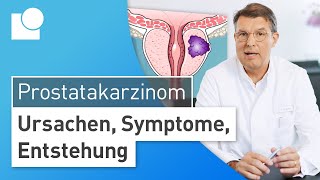 Prostatakarzinom

Ursachen, Symptome, Entstehung